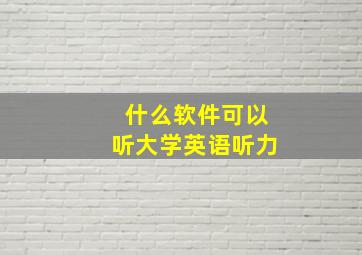 什么软件可以
听大学英语听力